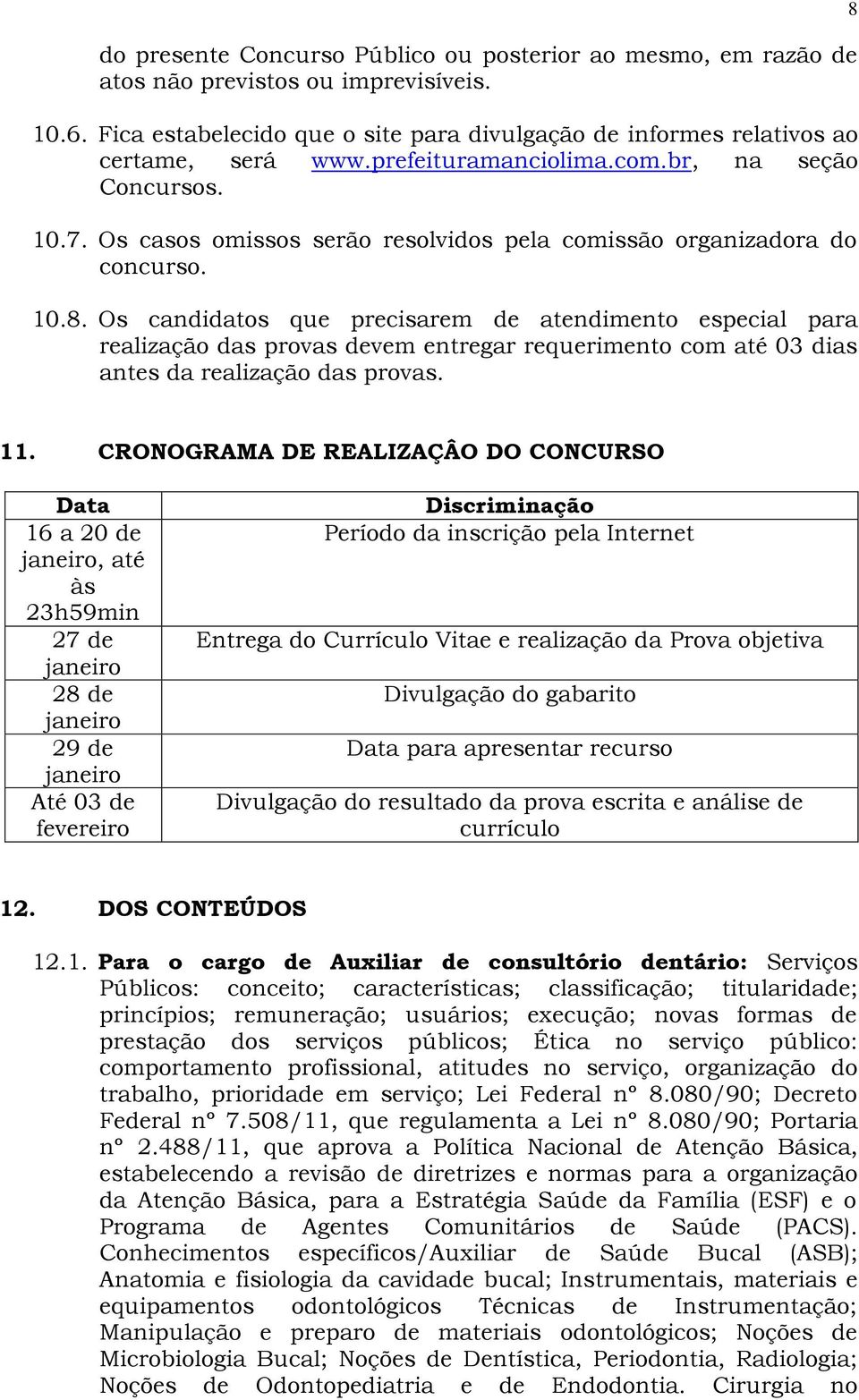 8

do presente Concurso Público ou posterior ao mesmo, em razão de atos não previstos ou imprevisíveis.

10.6. Fica estabelecido que o site para divulgação de informes relativos ao certame, será www.prefeituramanciolima.com.br, na seção Concursos.

10.7. Os casos omissos serão resolvidos pela comissão organizadora do concurso.

10.8. Os candidatos que precisarem de atendimento especial para realização das provas devem entregar requerimento com até 03 dias antes da realização das provas.

11. CRONOGRAMA DE REALIZAÇÂO DO CONCURSO

| Data | Discriminação |
|---|---|
| 16 a 20 de janeiro, até às 23h59min | Período da inscrição pela Internet |
| 27 de janeiro | Entrega do Currículo Vitae e realização da Prova objetiva |
| 28 de janeiro | Divulgação do gabarito |
| 29 de janeiro | Data para apresentar recurso |
| Até 03 de fevereiro | Divulgação do resultado da prova escrita e análise de currículo |

12. DOS CONTEÚDOS

12.1. Para o cargo de Auxiliar de consultório dentário: Serviços Públicos: conceito; características; classificação; titularidade; princípios; remuneração; usuários; execução; novas formas de prestação dos serviços públicos; Ética no serviço público: comportamento profissional, atitudes no serviço, organização do trabalho, prioridade em serviço; Lei Federal nº 8.080/90; Decreto Federal nº 7.508/11, que regulamenta a Lei nº 8.080/90; Portaria nº 2.488/11, que aprova a Política Nacional de Atenção Básica, estabelecendo a revisão de diretrizes e normas para a organização da Atenção Básica, para a Estratégia Saúde da Família (ESF) e o Programa de Agentes Comunitários de Saúde (PACS). Conhecimentos específicos/Auxiliar de Saúde Bucal (ASB); Anatomia e fisiologia da cavidade bucal; Instrumentais, materiais e equipamentos odontológicos Técnicas de Instrumentação; Manipulação e preparo de materiais odontológicos; Noções de Microbiologia Bucal; Noções de Dentística, Periodontia, Radiologia; Noções de Odontopediatria e de Endodontia. Cirurgia no